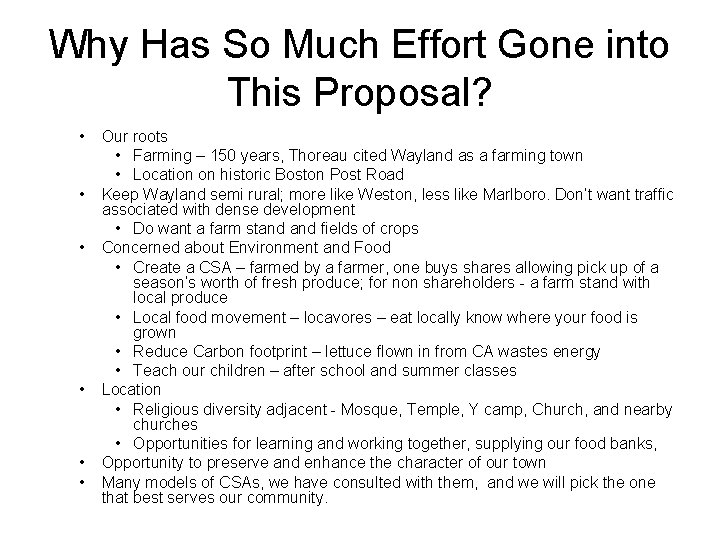 Why Has So Much Effort Gone into This Proposal?

• Our roots
• Farming – 150 years, Thoreau cited Wayland as a farming town
• Location on historic Boston Post Road
• Keep Wayland semi rural; more like Weston, less like Marlboro. Don't want traffic associated with dense development
• Do want a farm stand and fields of crops
• Concerned about Environment and Food
• Create a CSA – farmed by a farmer, one buys shares allowing pick up of a season's worth of fresh produce; for non shareholders - a farm stand with local produce
• Local food movement – locavores – eat locally know where your food is grown
• Reduce Carbon footprint – lettuce flown in from CA wastes energy
• Teach our children – after school and summer classes
• Location
• Religious diversity adjacent - Mosque, Temple, Y camp, Church, and nearby churches
• Opportunities for learning and working together, supplying our food banks,
• Opportunity to preserve and enhance the character of our town
• Many models of CSAs, we have consulted with them, and we will pick the one that best serves our community.